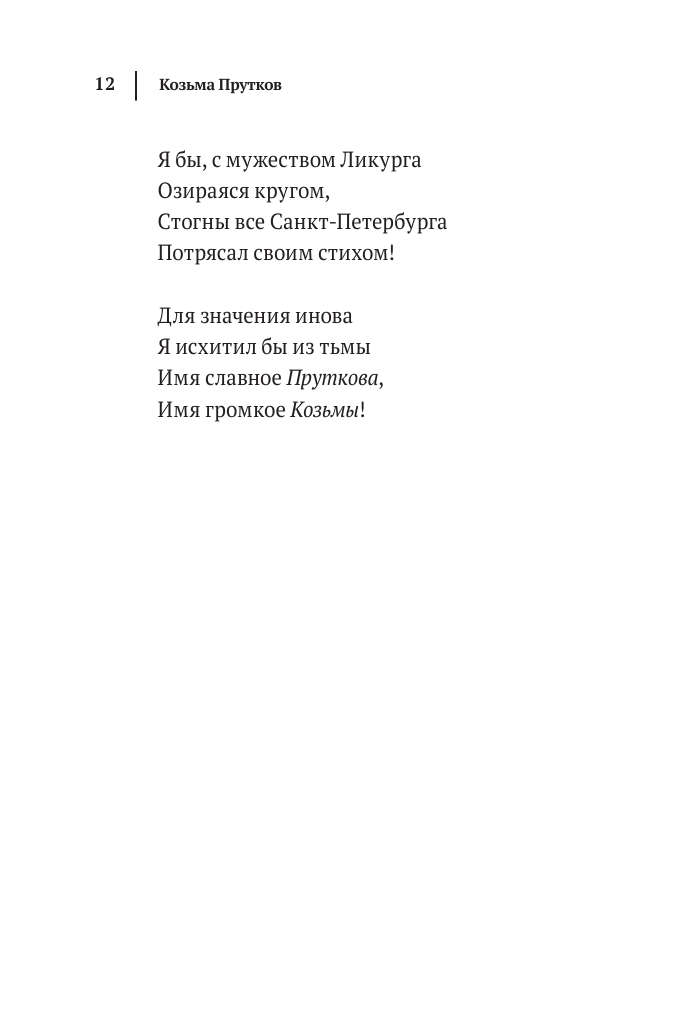 12 Козьма Прутков

Я бы, с мужеством Ликурга
Озираяся кругом,
Стогны все Санкт-Петербурга
Потрясал своим стихом!

Для значения инова
Я исхитил бы из тьмы
Имя славное Пруткова,
Имя громкое Козьмы!